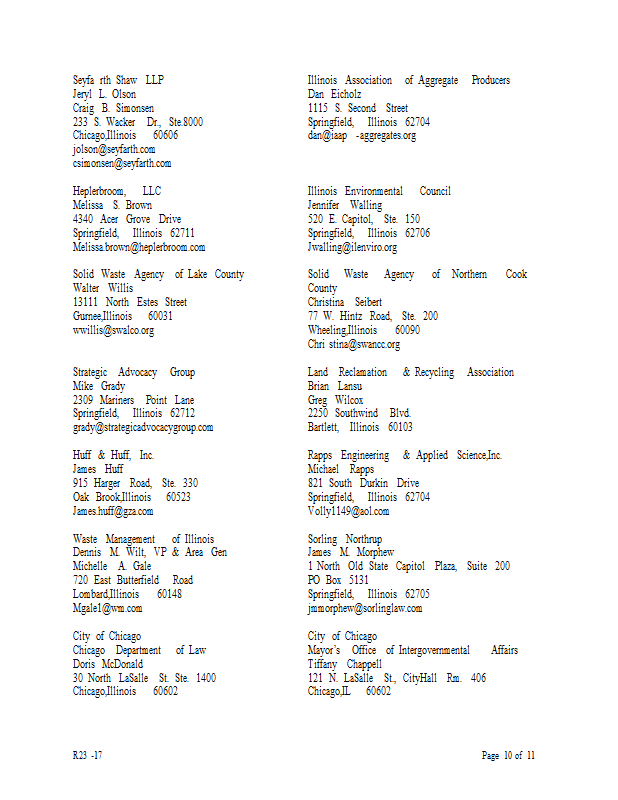 Seyfa rth Shaw LLP
Jeryl L. Olson
Craig B. Simonsen
233 S. Wacker Dr., Ste.8000
Chicago,Illinois 60606
jolson@seyfarth.com
csimonsen@seyfarth.com

Heplerbroom, LLC
Melissa S. Brown
4340 Acer Grove Drive
Springfield, Illinois 62711
Melissa.brown@heplerbroom.com

Solid Waste Agency of Lake County
Walter Willis
13111 North Estes Street
Gurnee,Illinois 60031
wwillis@swalco.org

Strategic Advocacy Group
Mike Grady
2309 Mariners Point Lane
Springfield, Illinois 62712
grady@strategicadvocacygroup.com

Huff & Huff, Inc.
James Huff
915 Harger Road, Ste. 330
Oak Brook,Illinois 60523
James.huff@gza.com

Waste Management of Illinois
Dennis M. Wilt, VP & Area Gen
Michelle A. Gale
720 East Butterfield Road
Lombard,Illinois 60148
Mgale1@wm.com

City of Chicago
Chicago Department of Law
Doris McDonald
30 North LaSalle St. Ste. 1400
Chicago,Illinois 60602

Illinois Association of Aggregate Producers
Dan Eicholz
1115 S. Second Street
Springfield, Illinois 62704
dan@iaap -aggregates.org

Illinois Environmental Council
Jennifer Walling
520 E. Capitol, Ste. 150
Springfield, Illinois 62706
Jwalling@ilenviro.org

Solid Waste Agency of Northern Cook County
Christina Seibert
77 W. Hintz Road, Ste. 200
Wheeling,Illinois 60090
Chri stina@swancc.org

Land Reclamation & Recycling Association
Brian Lansu
Greg Wilcox
2250 Southwind Blvd.
Bartlett, Illinois 60103

Rapps Engineering & Applied Science,Inc.
Michael Rapps
821 South Durkin Drive
Springfield, Illinois 62704
Volly1149@aol.com

Sorling Northrup
James M. Morphew
1 North Old State Capitol Plaza, Suite 200
PO Box 5131
Springfield, Illinois 62705
jmmorphew@sorlinglaw.com

City of Chicago
Mayor's Office of Intergovernmental Affairs
Tiffany Chappell
121 N. LaSalle St., CityHall Rm. 406
Chicago,IL 60602

R23 -17

Page 10 of 11